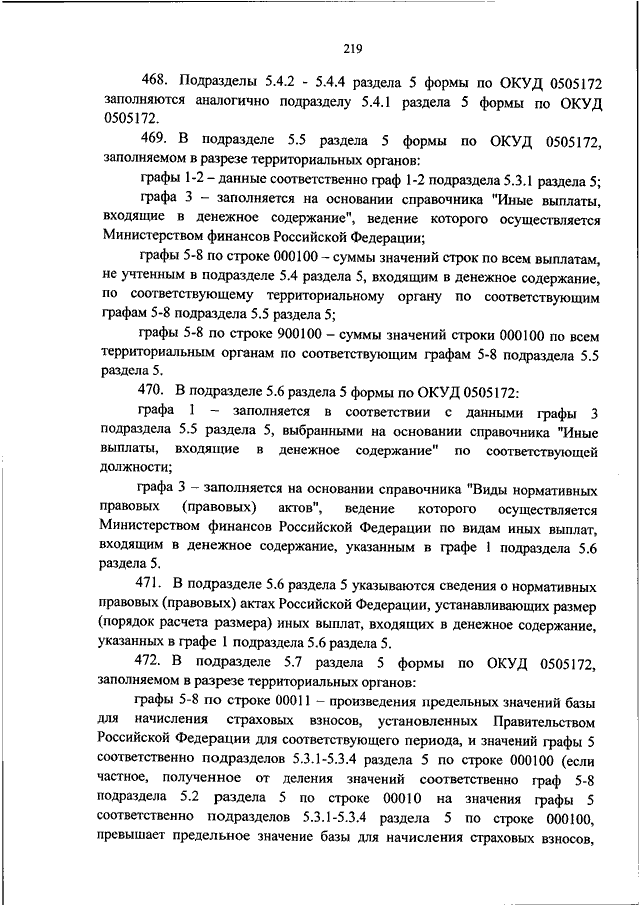 219

468. Подразделы 5.4.2 - 5.4.4 раздела 5 формы по ОКУД 0505172 заполняются аналогично подразделу 5.4.1 раздела 5 формы по ОКУД 0505172.

469. В подразделе 5.5 раздела 5 формы по ОКУД 0505172, заполняемом в разрезе территориальных органов:

графы 1-2 – данные соответственно граф 1-2 подраздела 5.3.1 раздела 5;

графа 3 – заполняется на основании справочника "Иные выплаты, входящие в денежное содержание", ведение которого осуществляется Министерством финансов Российской Федерации;

графы 5-8 по строке 000100 – суммы значений строк по всем выплатам, не учтенным в подразделе 5.4 раздела 5, входящим в денежное содержание, по соответствующему территориальному органу по соответствующим графам 5-8 подраздела 5.5 раздела 5;

графы 5-8 по строке 900100 – суммы значений строки 000100 по всем территориальным органам по соответствующим графам 5-8 подраздела 5.5 раздела 5.

470. В подразделе 5.6 раздела 5 формы по ОКУД 0505172:

графа 1 – заполняется в соответствии с данными графы 3 подраздела 5.5 раздела 5, выбранными на основании справочника "Иные выплаты, входящие в денежное содержание" по соответствующей должности;

графа 3 – заполняется на основании справочника "Виды нормативных правовых (правовых) актов", ведение которого осуществляется Министерством финансов Российской Федерации по видам иных выплат, входящим в денежное содержание, указанным в графе 1 подраздела 5.6 раздела 5.

471. В подразделе 5.6 раздела 5 указываются сведения о нормативных правовых (правовых) актах Российской Федерации, устанавливающих размер (порядок расчета размера) иных выплат, входящих в денежное содержание, указанных в графе 1 подраздела 5.6 раздела 5.

472. В подразделе 5.7 раздела 5 формы по ОКУД 0505172, заполняемом в разрезе территориальных органов:

графы 5-8 по строке 00011 – произведения предельных значений базы для начисления страховых взносов, установленных Правительством Российской Федерации для соответствующего периода, и значений графы 5 соответственно подразделов 5.3.1-5.3.4 раздела 5 по строке 000100 (если частное, полученное от деления значений соответственно граф 5-8 подраздела 5.2 раздела 5 по строке 00010 на значения графы 5 соответственно подразделов 5.3.1-5.3.4 раздела 5 по строке 000100, превышает предельное значение базы для начисления страховых взносов,